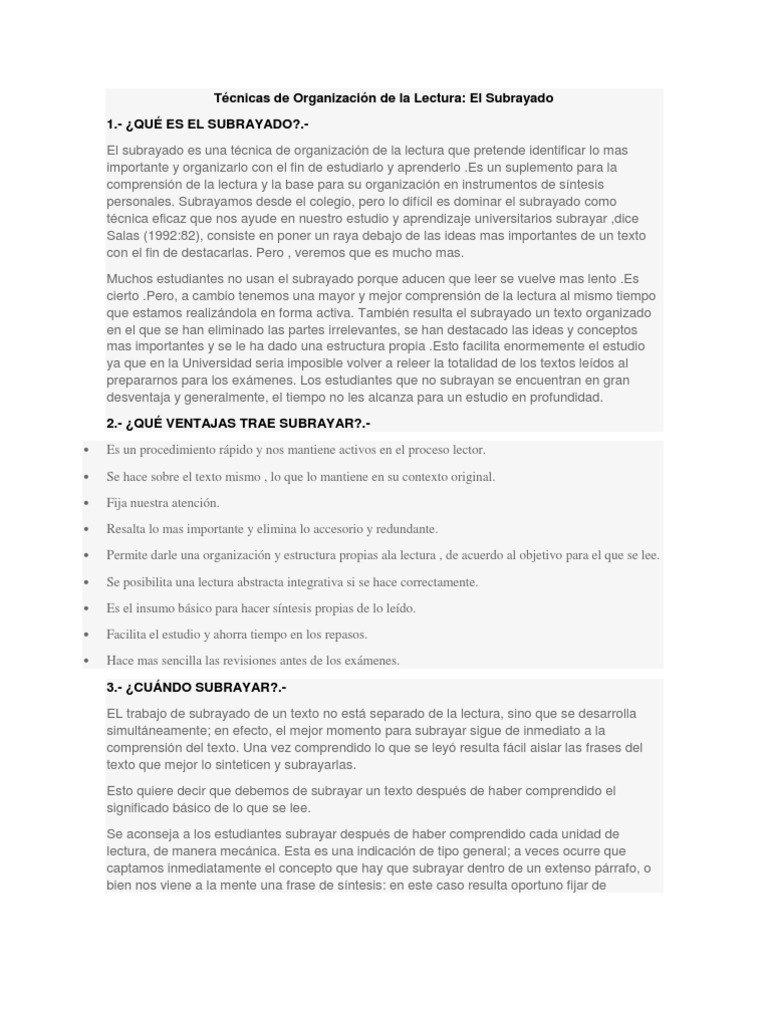 Técnicas de Organización de la Lectura: El Subrayado

1.- ¿QUÉ ES EL SUBRAYADO?.-

El subrayado es una técnica de organización de la lectura que pretende identificar lo mas importante y organizarlo con el fin de estudiarlo y aprenderlo .Es un suplemento para la comprensión de la lectura y la base para su organización en instrumentos de síntesis personales. Subrayamos desde el colegio, pero lo difícil es dominar el subrayado como técnica eficaz que nos ayude en nuestro estudio y aprendizaje universitarios subrayar ,dice Salas (1992:82), consiste en poner un raya debajo de las ideas mas importantes de un texto con el fin de destacarlas. Pero , veremos que es mucho mas.

Muchos estudiantes no usan el subrayado porque aducen que leer se vuelve mas lento .Es cierto .Pero, a cambio tenemos una mayor y mejor comprensión de la lectura al mismo tiempo que estamos realizándola en forma activa. También resulta el subrayado un texto organizado en el que se han eliminado las partes irrelevantes, se han destacado las ideas y conceptos mas importantes y se le ha dado una estructura propia .Esto facilita enormemente el estudio ya que en la Universidad seria imposible volver a releer la totalidad de los textos leídos al prepararnos para los exámenes. Los estudiantes que no subrayan se encuentran en gran desventaja y generalmente, el tiempo no les alcanza para un estudio en profundidad.

2.- ¿QUÉ VENTAJAS TRAE SUBRAYAR?.-

• Es un procedimiento rápido y nos mantiene activos en el proceso lector.
• Se hace sobre el texto mismo , lo que lo mantiene en su contexto original.
• Fija nuestra atención.
• Resalta lo mas importante y elimina lo accesorio y redundante.
• Permite darle una organización y estructura propias ala lectura , de acuerdo al objetivo para el que se lee.
• Se posibilita una lectura abstracta integrativa si se hace correctamente.
• Es el insumo básico para hacer síntesis propias de lo leído.
• Facilita el estudio y ahorra tiempo en los repasos.
• Hace mas sencilla las revisiones antes de los exámenes.

3.- ¿CUÁNDO SUBRAYAR?.-

EL trabajo de subrayado de un texto no está separado de la lectura, sino que se desarrolla simultáneamente; en efecto, el mejor momento para subrayar sigue de inmediato a la comprensión del texto. Una vez comprendido lo que se leyó resulta fácil aislar las frases del texto que mejor lo sinteticen y subrayarlas.

Esto quiere decir que debemos de subrayar un texto después de haber comprendido el significado básico de lo que se lee.

Se aconseja a los estudiantes subrayar después de haber comprendido cada unidad de lectura, de manera mecánica. Esta es una indicación de tipo general; a veces ocurre que captamos inmediatamente el concepto que hay que subrayar dentro de un extenso párrafo, o bien nos viene a la mente una frase de síntesis: en este caso resulta oportuno fijar de